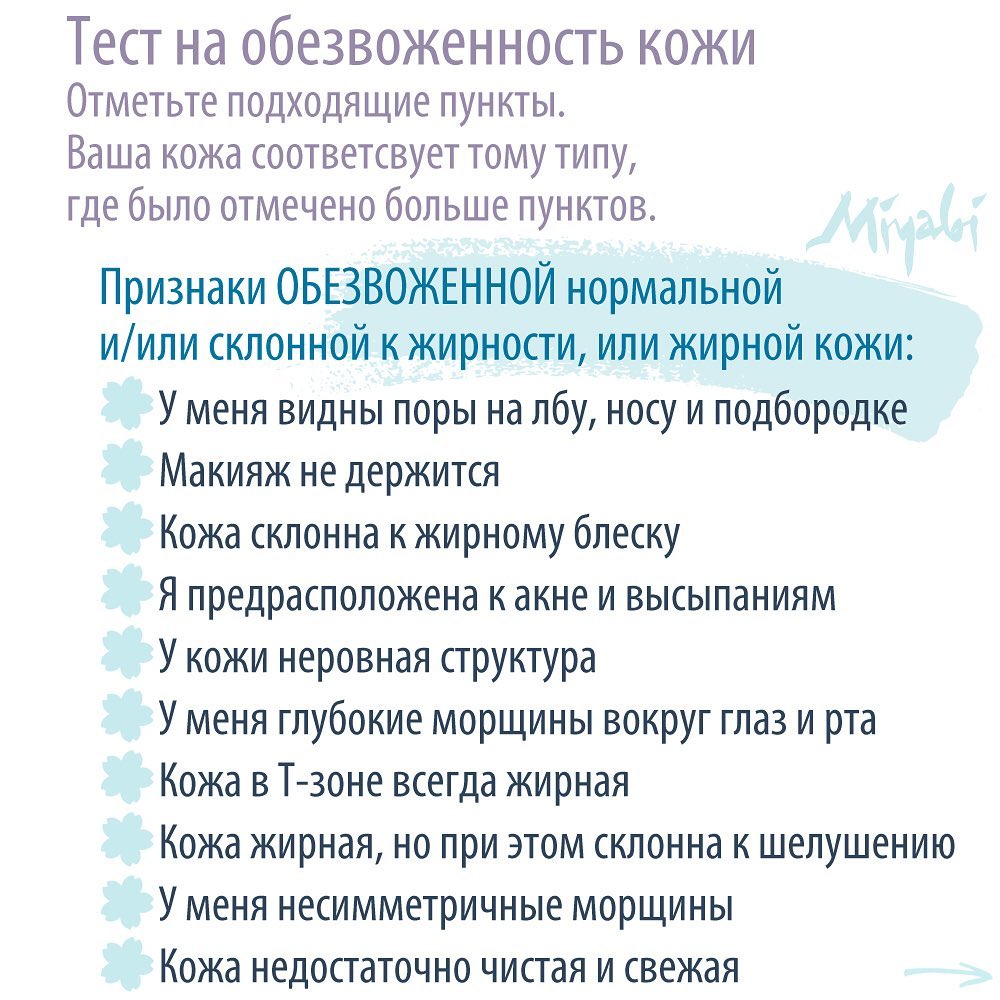 Тест на обезвоженность кожи
Отметьте подходящие пункты.
Ваша кожа соответсвует тому типу, где было отмечено больше пунктов.

Miyabi

Признаки ОБЕЗВОЖЕННОЙ нормальной и/или склонной к жирности, или жирной кожи:
У меня видны поры на лбу, носу и подбородке
Макияж не держится
Кожа склонна к жирному блеску
Я предрасположена к акне и высыпаниям
У кожи неровная структура
У меня глубокие морщины вокруг глаз и рта
Кожа в Т-зоне всегда жирная
Кожа жирная, но при этом склонна к шелушению
У меня несимметричные морщины
Кожа недостаточно чистая и свежая